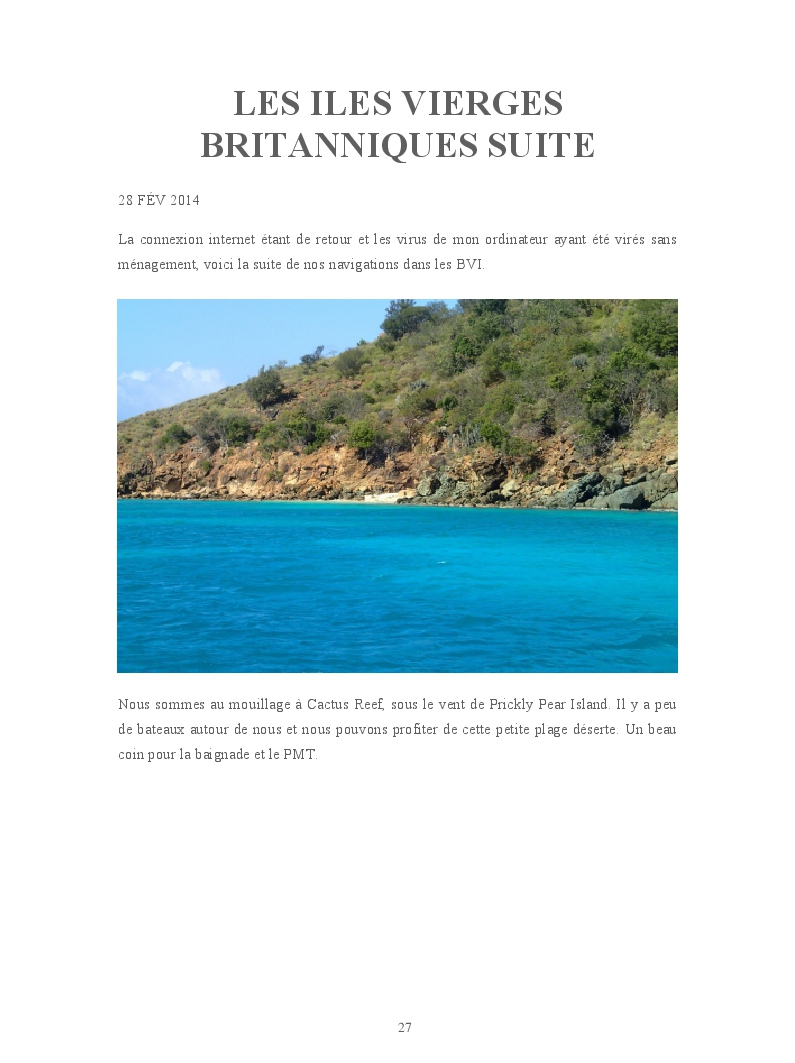 LES ILES VIERGES BRITANNIQUES SUITE

28 FÉV 2014

La connexion internet étant de retour et les virus de mon ordinateur ayant été virés sans ménagement, voici la suite de nos navigations dans les BVI.

Nous sommes au mouillage à Cactus Reef, sous le vent de Prickly Pear Island. Il y a peu de bateaux autour de nous et nous pouvons profiter de cette petite plage déserte. Un beau coin pour la baignade et le PMT.

27